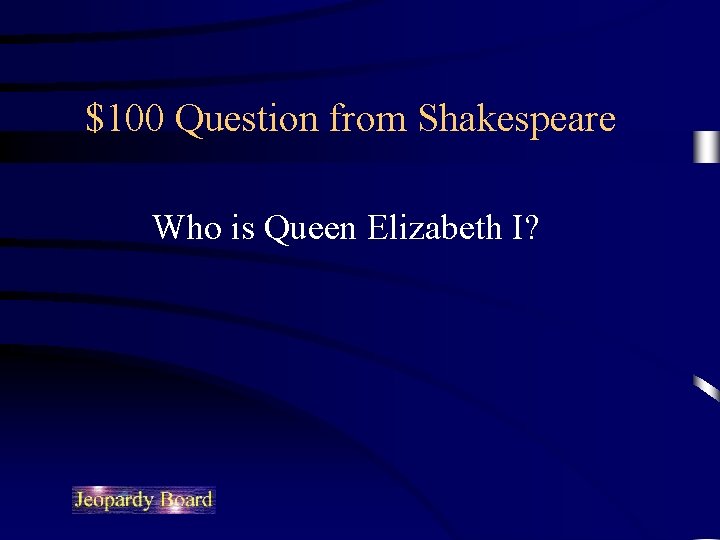 \$100 Question from Shakespeare

Who is Queen Elizabeth I?

Jeopardy Board